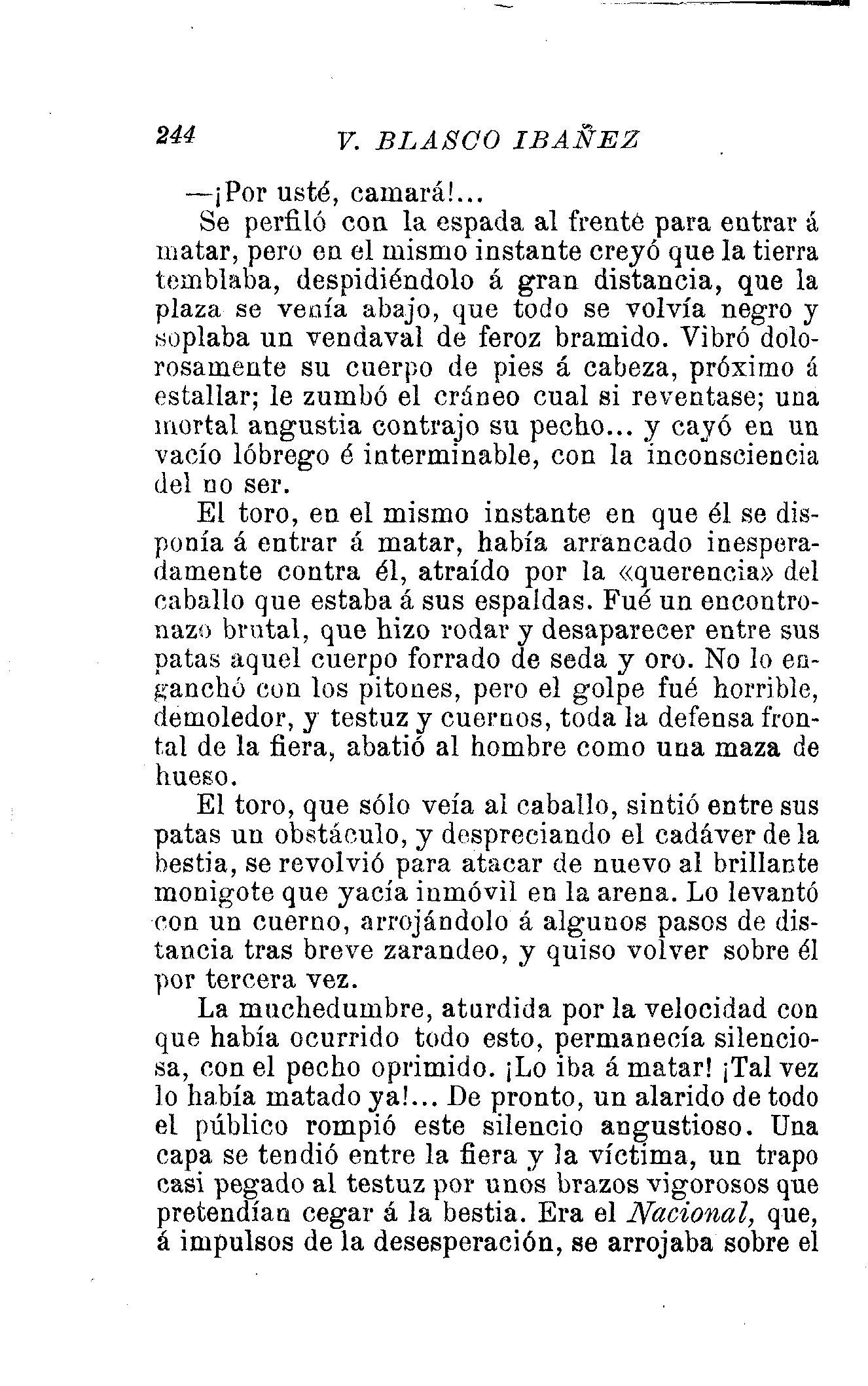 244 V. BLASCO IBAÑEZ

—¡Por usté, camará!...

Se perfiló con la espada al frente para entrar á matar, pero en el mismo instante creyó que la tierra temblaba, despidiéndolo á gran distancia, que la plaza se venía abajo, que todo se volvía negro y soplaba un vendaval de feroz bramido. Vibró dolorosamente su cuerpo de pies á cabeza, próximo á estallar; le zumbó el cráneo cual si reventase; una mortal angustia contrajo su pecho... y cayó en un vacío lóbrego é interminable, con la inconsciencia del no ser.

El toro, en el mismo instante en que él se disponía á entrar á matar, había arrancado inesperadamente contra él, atraído por la «querencia» del caballo que estaba á sus espaldas. Fué un encontronazo brutal, que hizo rodar y desaparecer entre sus patas aquel cuerpo forrado de seda y oro. No lo enganchó con los pitones, pero el golpe fué horrible, demoledor, y testuz y cuernos, toda la defensa frontal de la fiera, abatió al hombre como una maza de hueso.

El toro, que sólo veía al caballo, sintió entre sus patas un obstáculo, y despreciando el cadáver de la bestia, se revolvió para atacar de nuevo al brillante monigote que yacía inmóvil en la arena. Lo levantó con un cuerno, arrojándolo á algunos pasos de distancia tras breve zarandeo, y quiso volver sobre él por tercera vez.

La muchedumbre, aturdida por la velocidad con que había ocurrido todo esto, permanecía silenciosa, con el pecho oprimido. ¡Lo iba á matar! ¡Tal vez lo había matado ya!... De pronto, un alarido de todo el público rompió este silencio angustioso. Una capa se tendió entre la fiera y la víctima, un trapo casi pegado al testuz por unos brazos vigorosos que pretendían cegar á la bestia. Era el Nacional, que, á impulsos de la desesperación, se arrojaba sobre el